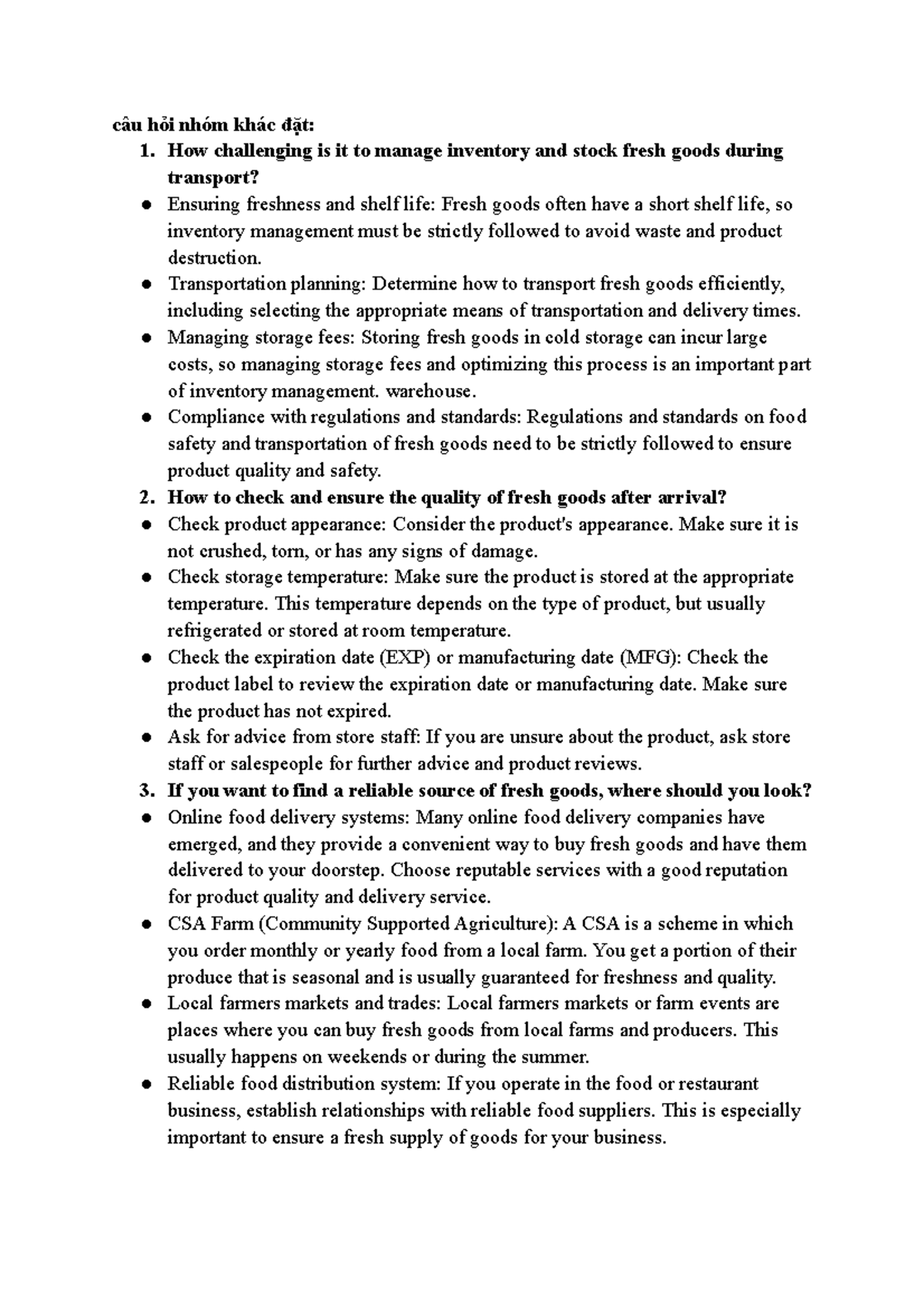 câu hỏi nhóm khác đặt:

1. How challenging is it to manage inventory and stock fresh goods during transport?

● Ensuring freshness and shelf life: Fresh goods often have a short shelf life, so inventory management must be strictly followed to avoid waste and product destruction.

● Transportation planning: Determine how to transport fresh goods efficiently, including selecting the appropriate means of transportation and delivery times.

● Managing storage fees: Storing fresh goods in cold storage can incur large costs, so managing storage fees and optimizing this process is an important part of inventory management. warehouse.

● Compliance with regulations and standards: Regulations and standards on food safety and transportation of fresh goods need to be strictly followed to ensure product quality and safety.

2. How to check and ensure the quality of fresh goods after arrival?

● Check product appearance: Consider the product's appearance. Make sure it is not crushed, torn, or has any signs of damage.

● Check storage temperature: Make sure the product is stored at the appropriate temperature. This temperature depends on the type of product, but usually refrigerated or stored at room temperature.

● Check the expiration date (EXP) or manufacturing date (MFG): Check the product label to review the expiration date or manufacturing date. Make sure the product has not expired.

● Ask for advice from store staff: If you are unsure about the product, ask store staff or salespeople for further advice and product reviews.

3. If you want to find a reliable source of fresh goods, where should you look?

● Online food delivery systems: Many online food delivery companies have emerged, and they provide a convenient way to buy fresh goods and have them delivered to your doorstep. Choose reputable services with a good reputation for product quality and delivery service.

● CSA Farm (Community Supported Agriculture): A CSA is a scheme in which you order monthly or yearly food from a local farm. You get a portion of their produce that is seasonal and is usually guaranteed for freshness and quality.

● Local farmers markets and trades: Local farmers markets or farm events are places where you can buy fresh goods from local farms and producers. This usually happens on weekends or during the summer.

● Reliable food distribution system: If you operate in the food or restaurant business, establish relationships with reliable food suppliers. This is especially important to ensure a fresh supply of goods for your business.